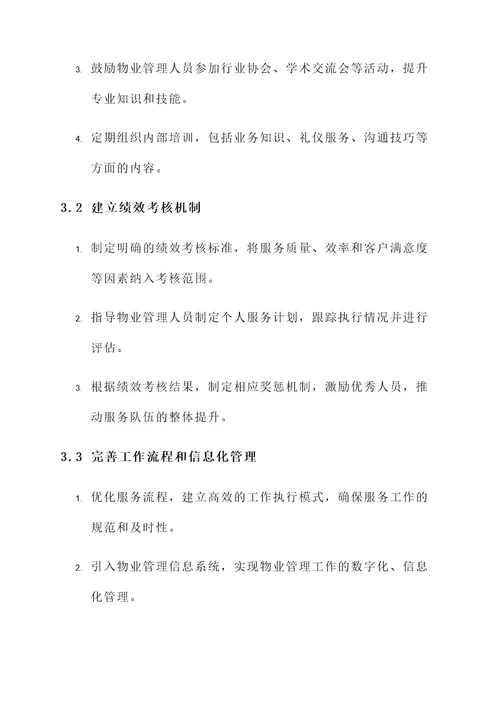 3. 鼓励物业管理人员参加行业协会、学术交流会等活动，提升专业知识和技能。

4. 定期组织内部培训，包括业务知识、礼仪服务、沟通技巧等方面的内容。

3.2 建立绩效考核机制

1. 制定明确的绩效考核标准，将服务质量、效率和客户满意度等因素纳入考核范围。

2. 指导物业管理人员制定个人服务计划，跟踪执行情况并进行评估。

3. 根据绩效考核结果，制定相应奖惩机制，激励优秀人员，推动服务队伍的整体提升。

3.3 完善工作流程和信息化管理

1. 优化服务流程，建立高效的工作执行模式，确保服务工作的规范和及时性。

2. 引入物业管理信息系统，实现物业管理工作的数字化、信息化管理。